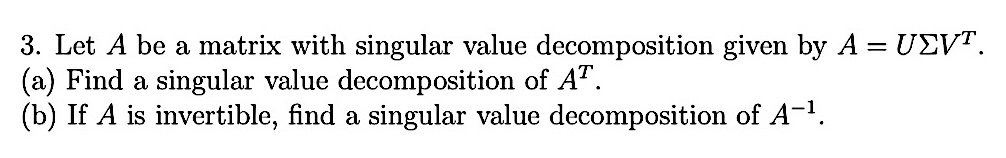 3. Let $A$ be a matrix with singular value decomposition given by $A = U\Sigma V^T$.
(a) Find a singular value decomposition of $A^T$.
(b) If $A$ is invertible, find a singular value decomposition of $A^{-1}$.